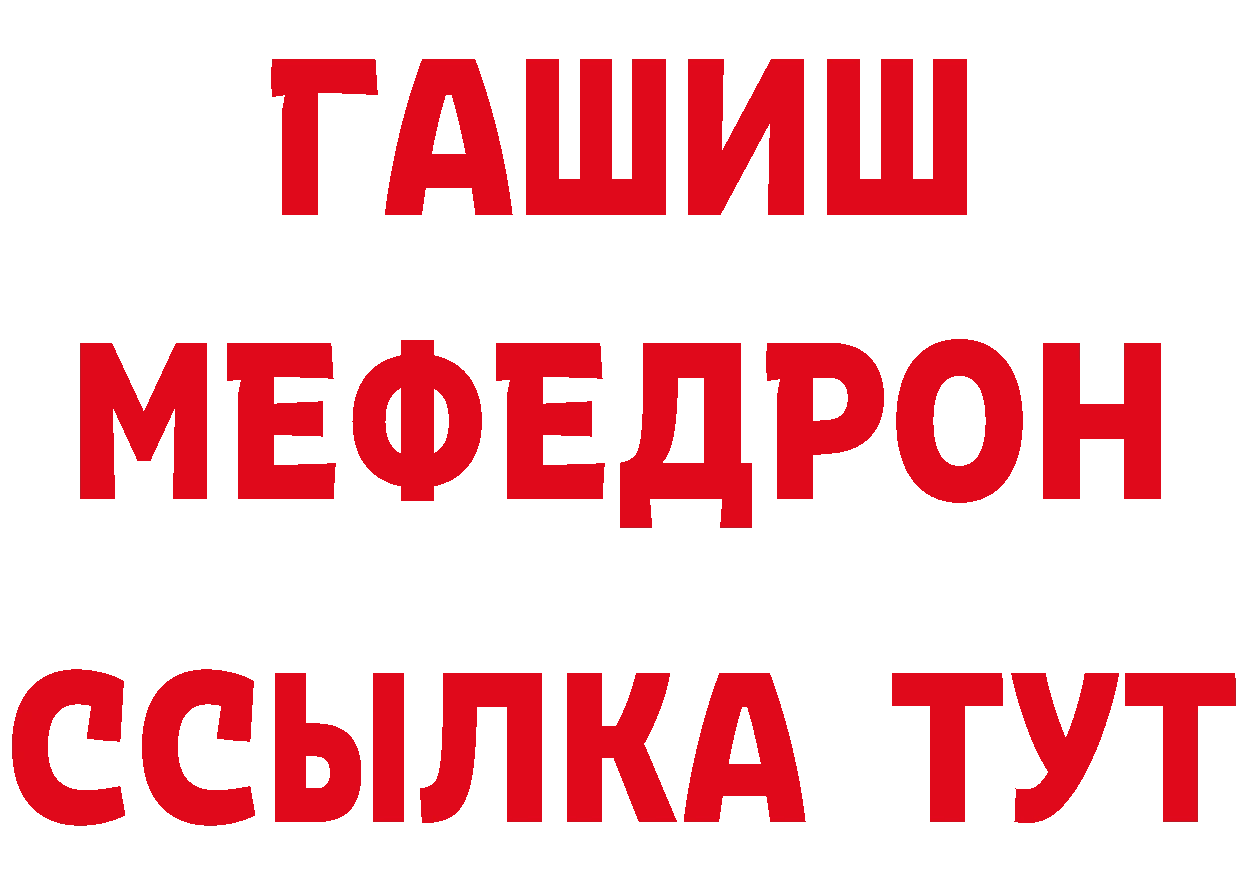 ГАШИШ
МЕФЕДРОН
ССЫЛКА ТУТ